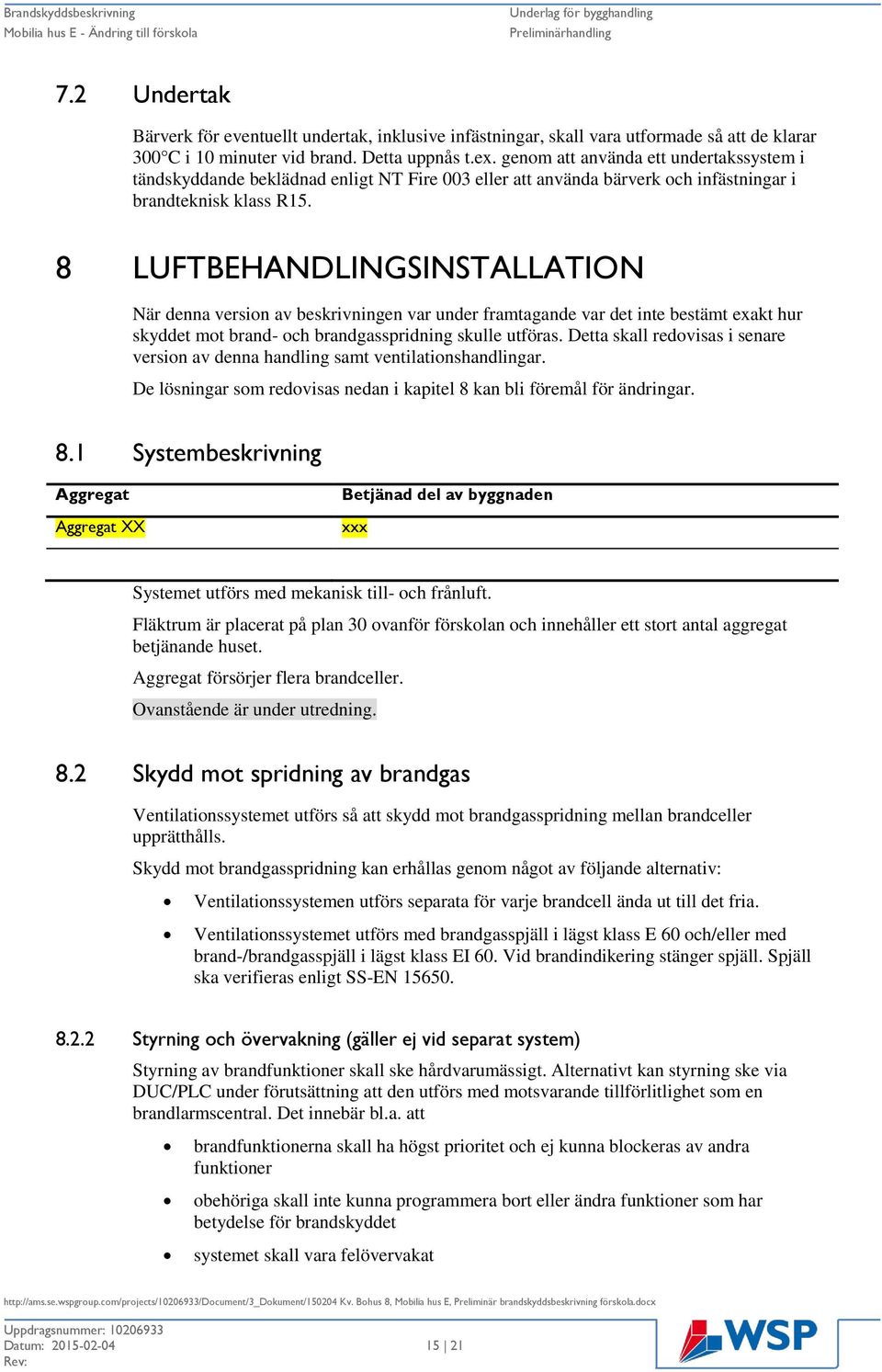 Brandskyddsbeskrivning
Mobilia hus E - Ändring till förskola

Underlag för bygghandling
Preliminärhandling

7.2 Undertak

Bärverk för eventuellt undertak, inklusive infästningar, skall vara utformade så att de klarar 300°C i 10 minuter vid brand. Detta uppnås t.ex. genom att använda ett undertakssystem i tändskyddande beklädnad enligt NT Fire 003 eller att använda bärverk och infästningar i brandteknisk klass R15.

8 LUFTBEHANDLINGSINSTALLATION

När denna version av beskrivningen var under framtagande var det inte bestämt exakt hur skyddet mot brand- och brandgasspridning skulle utföras. Detta skall redovisas i senare version av denna handling samt ventilationshandlingar.

De lösningar som redovisas nedan i kapitel 8 kan bli föremål för ändringar.

8.1 Systembeskrivning

| Aggregat | Betjänad del av byggnaden |
|---|---|
| Aggregat XX | xxx |

Systemet utförs med mekanisk till- och frånluft.

Fläktrum är placerat på plan 30 ovanför förskolan och innehåller ett stort antal aggregat betjänande huset.

Aggregat försörjer flera brandceller.

Ovanstående är under utredning.

8.2 Skydd mot spridning av brandgas

Ventilationssystemet utförs så att skydd mot brandgasspridning mellan brandceller upprätthålls.

Skydd mot brandgasspridning kan erhållas genom något av följande alternativ:

• Ventilationssystemen utförs separata för varje brandcell ända ut till det fria.

• Ventilationssystemet utförs med brandgasspjäll i lägst klass E 60 och/eller med brand-/brandgasspjäll i lägst klass EI 60. Vid brandindikering stänger spjäll. Spjäll ska verifieras enligt SS-EN 15650.

8.2.2 Styrning och övervakning (gäller ej vid separat system)

Styrning av brandfunktioner skall ske hårdvarumässigt. Alternativt kan styrning ske via DUC/PLC under förutsättning att den utförs med motsvarande tillförlitlighet som en brandlarmscentral. Det innebär bl.a. att

• brandfunktionerna skall ha högst prioritet och ej kunna blockeras av andra funktioner

• obehöriga skall inte kunna programmera bort eller ändra funktioner som har betydelse för brandskyddet

• systemet skall vara felövervakat

http://ams.se.wspgroup.com/projects/10206933/Document/3_Dokument/150204 Kv. Bohus 8, Mobilia hus E, Preliminär brandskyddsbeskrivning förskola.docx

Uppdragsnummer: 10206933
Datum: 2015-02-04
Rev:

15 | 21

WSP